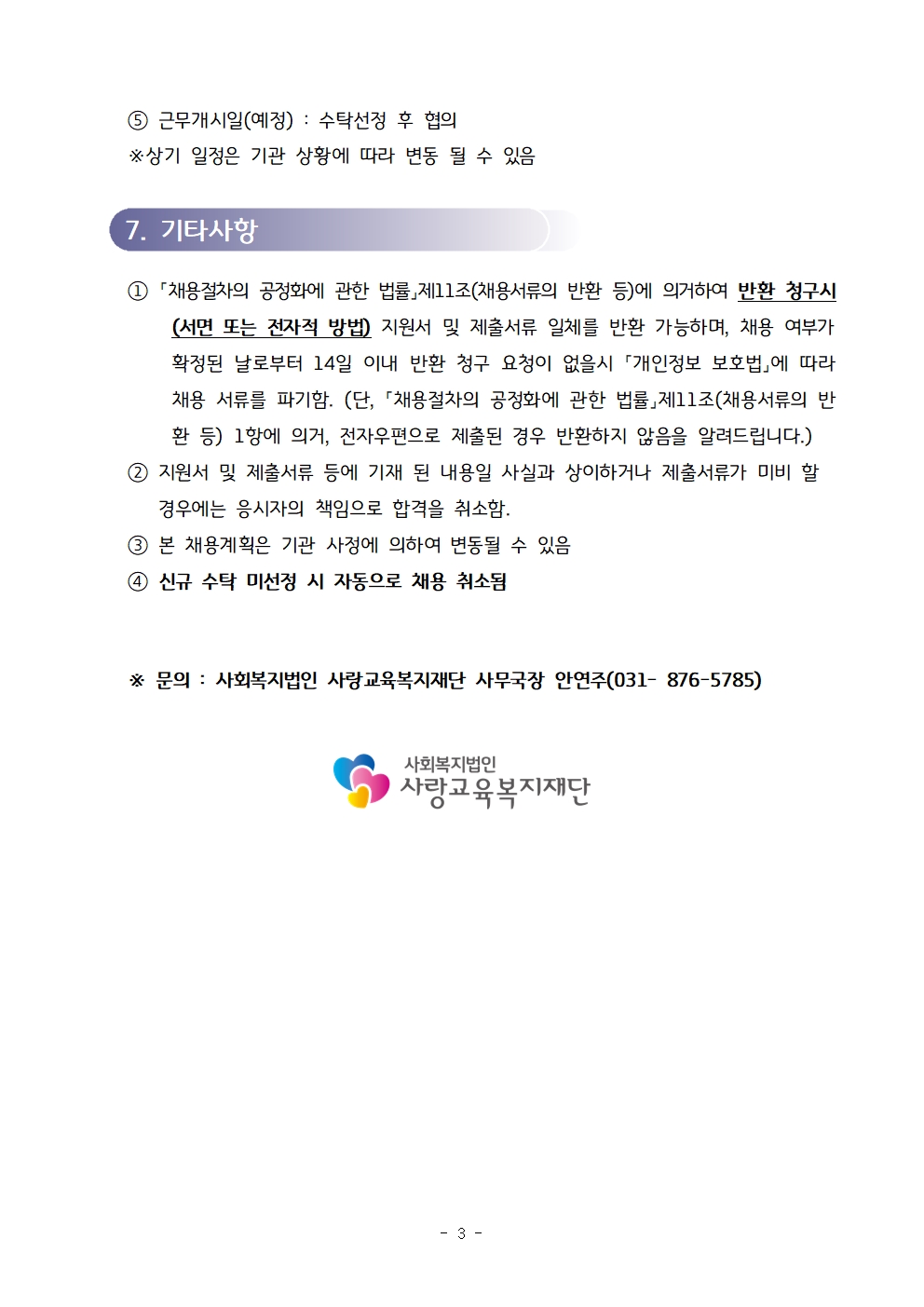 ⑤ 근무개시일(예정) : 수탁선정 후 협의
※상기 일정은 기관 상황에 따라 변동 될 수 있음

7. 기타사항

① 「채용절차의 공정화에 관한 법률」제11조(채용서류의 반환 등)에 의거하여 반환 청구시 (서면 또는 전자적 방법) 지원서 및 제출서류 일체를 반환 가능하며, 채용 여부가 확정된 날로부터 14일 이내 반환 청구 요청이 없을시 「개인정보 보호법」에 따라 채용 서류를 파기함. (단, 「채용절차의 공정화에 관한 법률」제11조(채용서류의 반환 등) 1항에 의거, 전자우편으로 제출된 경우 반환하지 않음을 알려드립니다.)
② 지원서 및 제출서류 등에 기재 된 내용일 사실과 상이하거나 제출서류가 미비 할 경우에는 응시자의 책임으로 합격을 취소함.
③ 본 채용계획은 기관 사정에 의하여 변동될 수 있음
④ 신규 수탁 미선정 시 자동으로 채용 취소됨

※ 문의 : 사회복지법인 사랑교육복지재단 사무국장 안연주(031- 876-5785)

사회복지법인
사랑교육복지재단

- 3 -